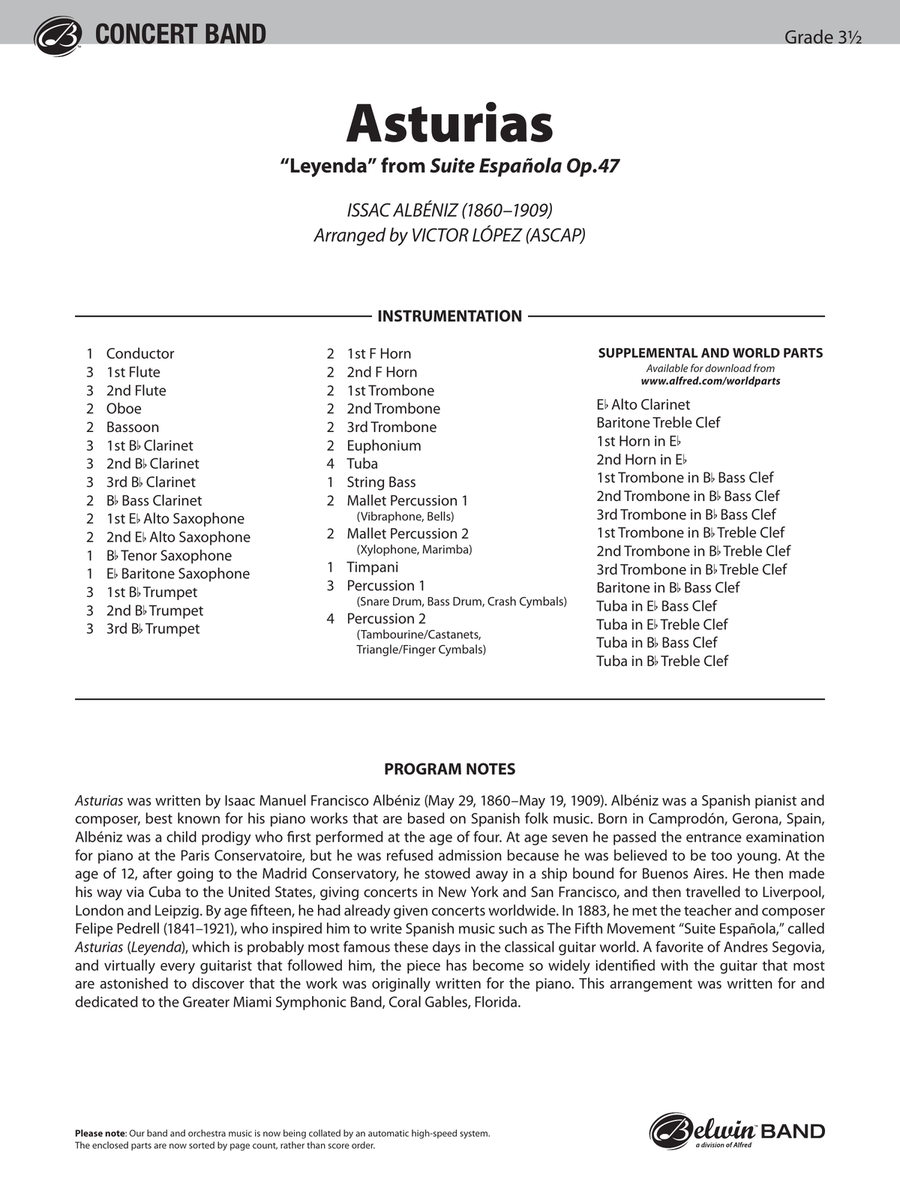 CONCERT BAND

Grade 3½

Asturias

"Leyenda" from Suite Española Op.47

ISSAC ALBÉNIZ (1860–1909)
Arranged by VICTOR LÓPEZ (ASCAP)

INSTRUMENTATION

1 Conductor
3 1st Flute
3 2nd Flute
2 Oboe
2 Bassoon
3 1st B♭ Clarinet
3 2nd B♭ Clarinet
3 3rd B♭ Clarinet
2 B♭ Bass Clarinet
2 1st E♭ Alto Saxophone
2 2nd E♭ Alto Saxophone
1 B♭ Tenor Saxophone
1 E♭ Baritone Saxophone
3 1st B♭ Trumpet
3 2nd B♭ Trumpet
3 3rd B♭ Trumpet

2 1st F Horn
2 2nd F Horn
2 1st Trombone
2 2nd Trombone
2 3rd Trombone
2 Euphonium
4 Tuba
1 String Bass
2 Mallet Percussion 1
(Vibraphone, Bells)
2 Mallet Percussion 2
(Xylophone, Marimba)
1 Timpani
3 Percussion 1
(Snare Drum, Bass Drum, Crash Cymbals)
4 Percussion 2
(Tambourine/Castanets, Triangle/Finger Cymbals)

SUPPLEMENTAL AND WORLD PARTS
Available for download from
www.alfred.com/worldparts

E♭ Alto Clarinet
Baritone Treble Clef
1st Horn in E♭
2nd Horn in E♭
1st Trombone in B♭ Bass Clef
2nd Trombone in B♭ Bass Clef
3rd Trombone in B♭ Bass Clef
1st Trombone in B♭ Treble Clef
2nd Trombone in B♭ Treble Clef
3rd Trombone in B♭ Treble Clef
Baritone in B♭ Bass Clef
Tuba in E♭ Bass Clef
Tuba in E♭ Treble Clef
Tuba in B♭ Bass Clef
Tuba in B♭ Treble Clef

PROGRAM NOTES

Asturias was written by Isaac Manuel Francisco Albéniz (May 29, 1860–May 19, 1909). Albéniz was a Spanish pianist and composer, best known for his piano works that are based on Spanish folk music. Born in Camprodón, Gerona, Spain, Albéniz was a child prodigy who first performed at the age of four. At age seven he passed the entrance examination for piano at the Paris Conservatoire, but he was refused admission because he was believed to be too young. At the age of 12, after going to the Madrid Conservatory, he stowed away in a ship bound for Buenos Aires. He then made his way via Cuba to the United States, giving concerts in New York and San Francisco, and then travelled to Liverpool, London and Leipzig. By age fifteen, he had already given concerts worldwide. In 1883, he met the teacher and composer Felipe Pedrell (1841–1921), who inspired him to write Spanish music such as The Fifth Movement "Suite Española," called Asturias (Leyenda), which is probably most famous these days in the classical guitar world. A favorite of Andres Segovia, and virtually every guitarist that followed him, the piece has become so widely identified with the guitar that most are astonished to discover that the work was originally written for the piano. This arrangement was written for and dedicated to the Greater Miami Symphonic Band, Coral Gables, Florida.

Please note: Our band and orchestra music is now being collated by an automatic high-speed system. The enclosed parts are now sorted by page count, rather than score order.

Belwin BAND
a division of Alfred